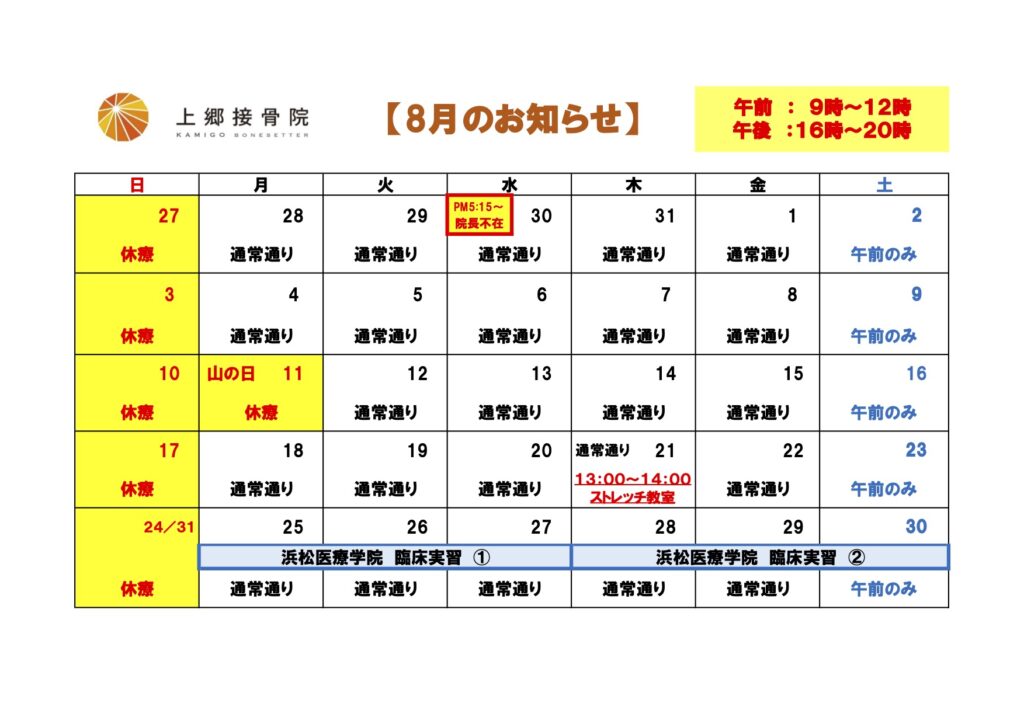 上郷接骨院
KAMIGO BONESETTER

【8月のお知らせ】

午前 ： 9時～12時
午後 ：16時～20時

| 日 | 月 | 火 | 水 | 木 | 金 | 土 |
|---|---|---|---|---|---|---|
| 27 休療 | 28 通常通り | 29 通常通り | PM5:15～ 院長不在 30 通常通り | 31 通常通り | 1 通常通り | 2 午前のみ |
| 3 休療 | 4 通常通り | 5 通常通り | 6 通常通り | 7 通常通り | 8 通常通り | 9 午前のみ |
| 10 休療 | 山の日 11 休療 | 12 通常通り | 13 通常通り | 14 通常通り | 15 通常通り | 16 午前のみ |
| 17 休療 | 18 通常通り | 19 通常通り | 20 通常通り | 通常通り 21 13:00～14:00 ストレッチ教室 | 22 通常通り | 23 午前のみ |
| 24／31 休療 | 25 浜松医療学院 臨床実習 ① 通常通り | 26 通常通り | 27 通常通り | 28 浜松医療学院 臨床実習 ② 通常通り | 29 通常通り | 30 午前のみ |